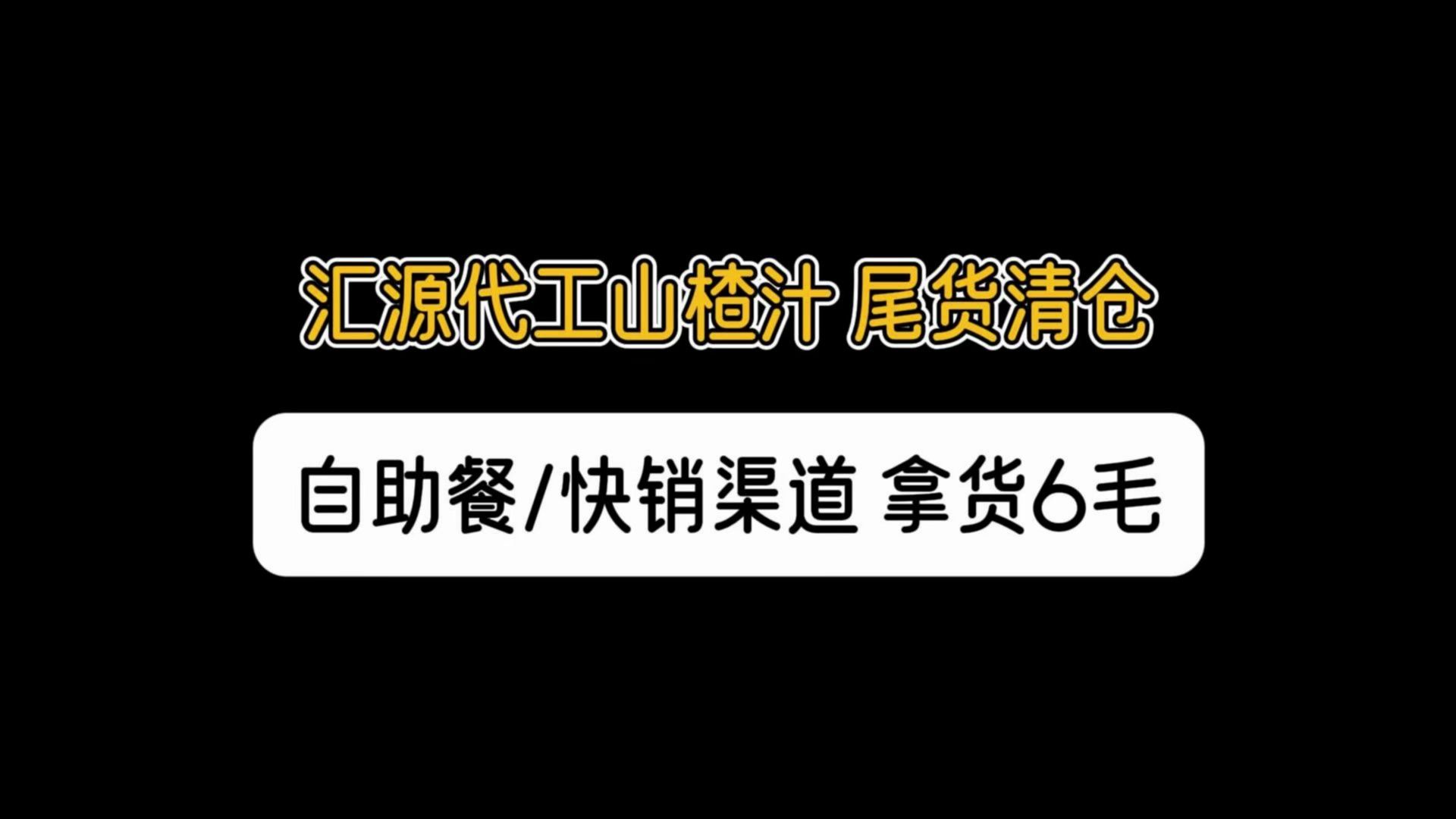 汇源代工山楂汁 尾货清仓

自助餐/快销渠道 拿货6毛